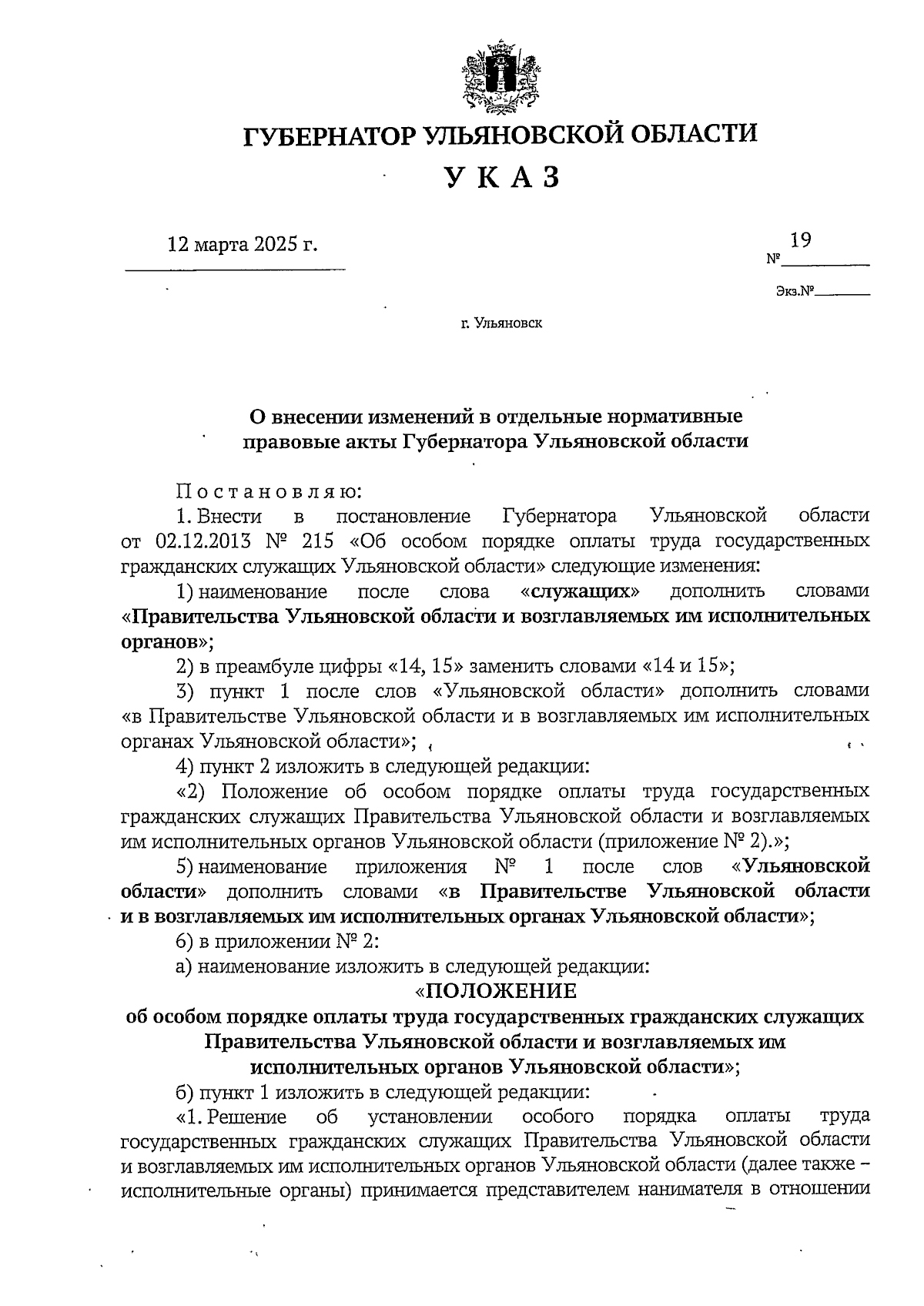 ГУБЕРНАТОР УЛЬЯНОВСКОЙ ОБЛАСТИ

У К А З

12 марта 2025 г.

№ 19

Экз.№

г. Ульяновск

О внесении изменений в отдельные нормативные правовые акты Губернатора Ульяновской области

Постановляю:

1. Внести в постановление Губернатора Ульяновской области от 02.12.2013 № 215 «Об особом порядке оплаты труда государственных гражданских служащих Ульяновской области» следующие изменения:

1) наименование после слова «служащих» дополнить словами «Правительства Ульяновской области и возглавляемых им исполнительных органов»;

2) в преамбуле цифры «14, 15» заменить словами «14 и 15»;

3) пункт 1 после слов «Ульяновской области» дополнить словами «в Правительстве Ульяновской области и в возглавляемых им исполнительных органах Ульяновской области»;

4) пункт 2 изложить в следующей редакции:

«2) Положение об особом порядке оплаты труда государственных гражданских служащих Правительства Ульяновской области и возглавляемых им исполнительных органов Ульяновской области (приложение № 2).»;

5) наименование приложения № 1 после слов «Ульяновской области» дополнить словами «в Правительстве Ульяновской области и в возглавляемых им исполнительных органах Ульяновской области»;

6) в приложении № 2:

а) наименование изложить в следующей редакции:

«ПОЛОЖЕНИЕ
об особом порядке оплаты труда государственных гражданских служащих Правительства Ульяновской области и возглавляемых им исполнительных органов Ульяновской области»;

б) пункт 1 изложить в следующей редакции:

«1. Решение об установлении особого порядка оплаты труда государственных гражданских служащих Правительства Ульяновской области и возглавляемых им исполнительных органов Ульяновской области (далее также – исполнительные органы) принимается представителем нанимателя в отношении